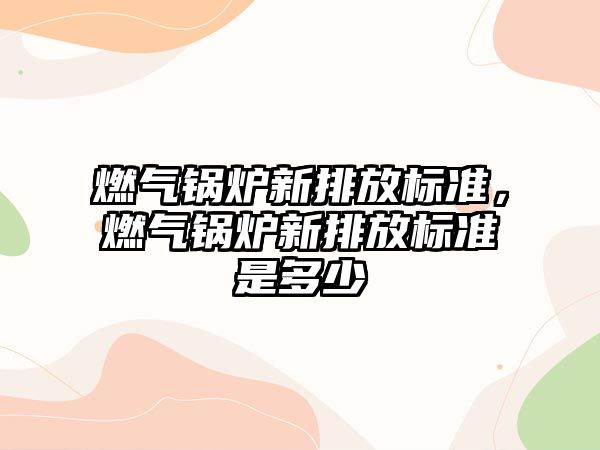 燃气锅炉新排放标准，燃气锅炉新排放标准是多少